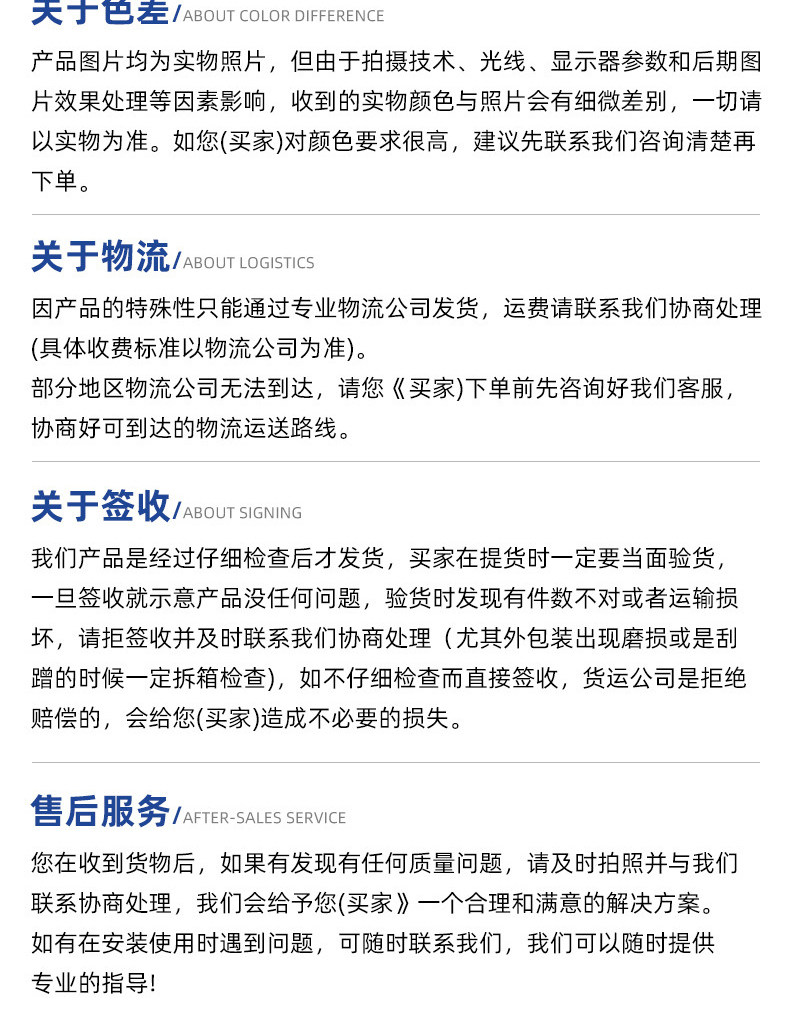 关于色差/ABOUT COLOR DIFFERENCE

产品图片均为实物照片，但由于拍摄技术、光线、显示器参数和后期图片效果处理等因素影响，收到的实物颜色与照片会有细微差别，一切请以实物为准。如您(买家)对颜色要求很高，建议先联系我们咨询清楚再下单。

关于物流/ABOUT LOGISTICS

因产品的特殊性只能通过专业物流公司发货，运费请联系我们协商处理(具体收费标准以物流公司为准)。
部分地区物流公司无法到达，请您《买家)下单前先咨询好我们客服，协商好可到达的物流运送路线。

关于签收/ABOUT SIGNING

我们产品是经过仔细检查后才发货，买家在提货时一定要当面验货，一旦签收就示意产品没任何问题，验货时发现有件数不对或者运输损坏，请拒签收并及时联系我们协商处理（尤其外包装出现磨损或是刮蹭的时候一定拆箱检查)，如不仔细检查而直接签收，货运公司是拒绝赔偿的，会给您(买家)造成不必要的损失。

售后服务/AFTER-SALES SERVICE

您在收到货物后，如果有发现有任何质量问题，请及时拍照并与我们联系协商处理，我们会给予您(买家》一个合理和满意的解决方案。
如有在安装使用时遇到问题，可随时联系我们，我们可以随时提供专业的指导!